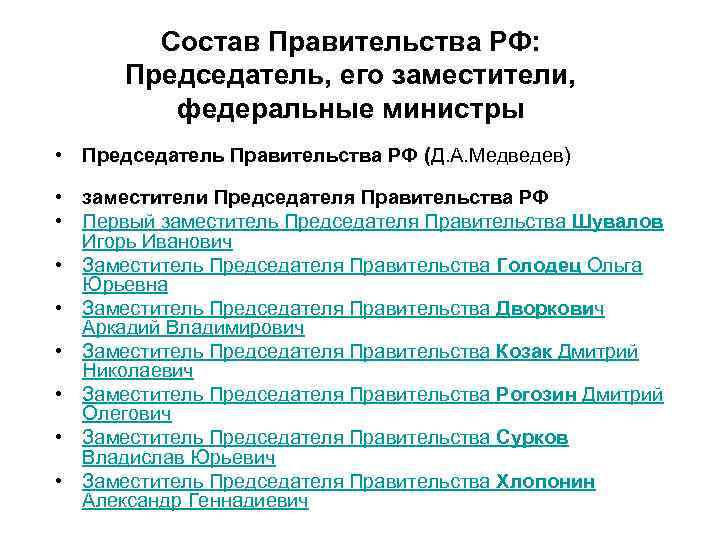 Состав Правительства РФ: Председатель, его заместители, федеральные министры

• Председатель Правительства РФ (Д.А.Медведев)

• заместители Председателя Правительства РФ
• Первый заместитель Председателя Правительства Шувалов Игорь Иванович
• Заместитель Председателя Правительства Голодец Ольга Юрьевна
• Заместитель Председателя Правительства Дворкович Аркадий Владимирович
• Заместитель Председателя Правительства Козак Дмитрий Николаевич
• Заместитель Председателя Правительства Рогозин Дмитрий Олегович
• Заместитель Председателя Правительства Сурков Владислав Юрьевич
• Заместитель Председателя Правительства Хлопонин Александр Геннадиевич